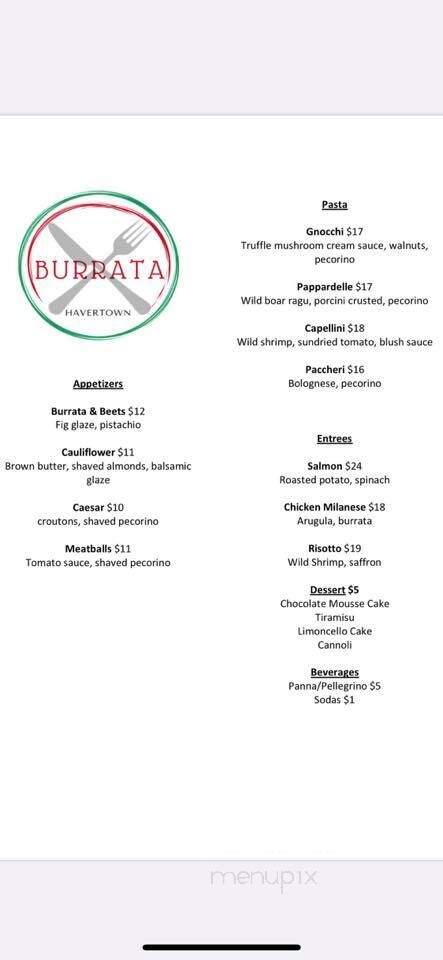 BURRATA
HAVERTOWN

Appetizers

Burrata & Beets $12
Fig glaze, pistachio

Cauliflower $11
Brown butter, shaved almonds, balsamic glaze

Caesar $10
croutons, shaved pecorino

Meatballs $11
Tomato sauce, shaved pecorino

Pasta

Gnocchi $17
Truffle mushroom cream sauce, walnuts, pecorino

Pappardelle $17
Wild boar ragu, porcini crusted, pecorino

Capellini $18
Wild shrimp, sundried tomato, blush sauce

Paccheri $16
Bolognese, pecorino

Entrees

Salmon $24
Roasted potato, spinach

Chicken Milanese $18
Arugula, burrata

Risotto $19
Wild Shrimp, saffron

Dessert $5
Chocolate Mousse Cake
Tiramisu
Limoncello Cake
Cannoli

Beverages
Panna/Pellegrino $5
Sodas $1

menupix